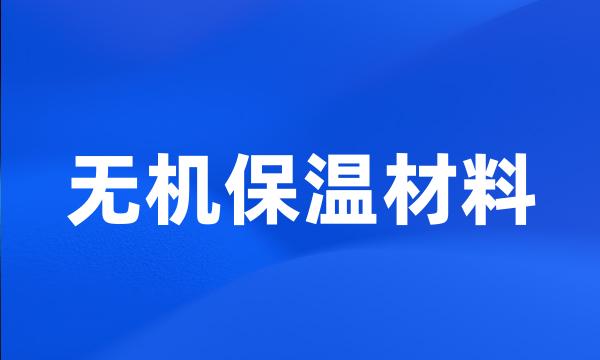 无机保温材料